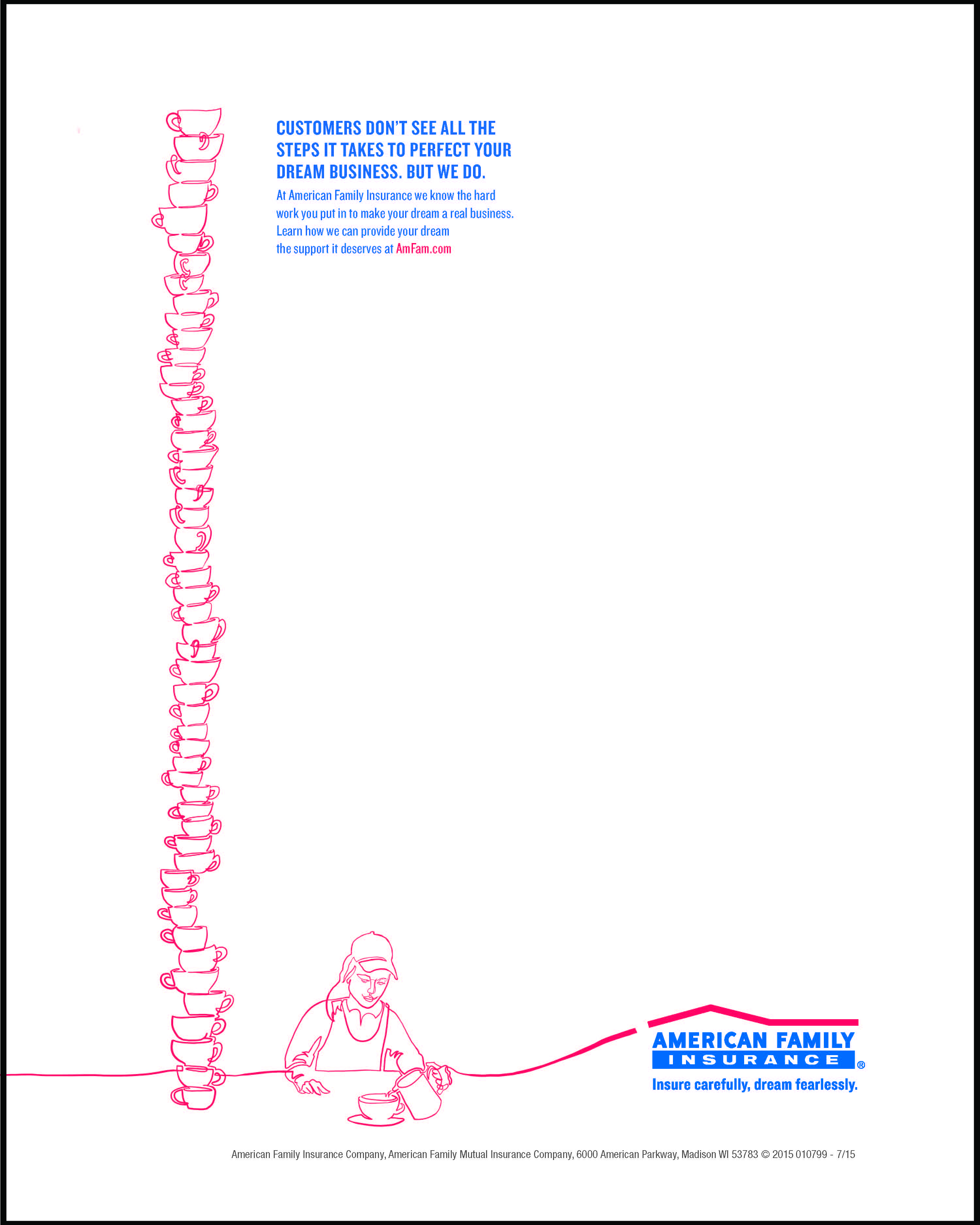 CUSTOMERS DON'T SEE ALL THE STEPS IT TAKES TO PERFECT YOUR DREAM BUSINESS. BUT WE DO.

At American Family Insurance we know the hard work you put in to make your dream a real business. Learn how we can provide your dream the support it deserves at AmFam.com

AMERICAN FAMILY
INSURANCE ®
Insure carefully, dream fearlessly.

American Family Insurance Company, American Family Mutual Insurance Company, 6000 American Parkway, Madison WI 53783 © 2015 010799 - 7/15